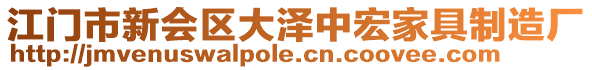 江门市新会区大泽中宏家具制造厂
http://jmvenuswalpole.cn.coovee.com